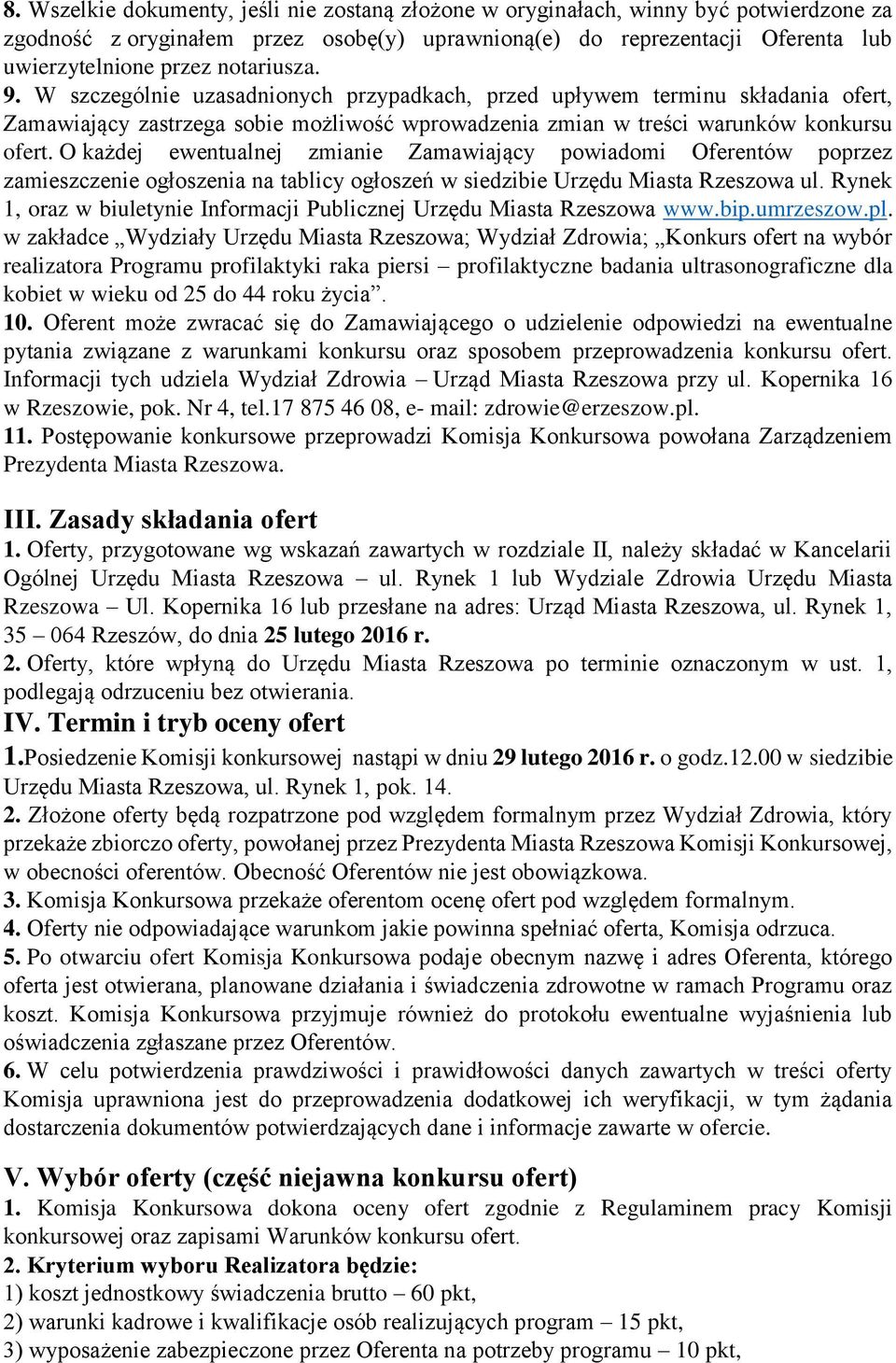 8. Wszelkie dokumenty, jeśli nie zostaną złożone w oryginałach, winny być potwierdzone za zgodność z oryginałem przez osobę(y) uprawnioną(e) do reprezentacji Oferenta lub uwierzytelnione przez notariusza.
9. W szczególnie uzasadnionych przypadkach, przed upływem terminu składania ofert, Zamawiający zastrzega sobie możliwość wprowadzenia zmian w treści warunków konkursu ofert. O każdej ewentualnej zmianie Zamawiający powiadomi Oferentów poprzez zamieszczenie ogłoszenia na tablicy ogłoszeń w siedzibie Urzędu Miasta Rzeszowa ul. Rynek 1, oraz w biuletynie Informacji Publicznej Urzędu Miasta Rzeszowa www.bip.umrzeszow.pl. w zakładce „Wydziały Urzędu Miasta Rzeszowa; Wydział Zdrowia; „Konkurs ofert na wybór realizatora Programu profilaktyki raka piersi – profilaktyczne badania ultrasonograficzne dla kobiet w wieku od 25 do 44 roku życia”.
10. Oferent może zwracać się do Zamawiającego o udzielenie odpowiedzi na ewentualne pytania związane z warunkami konkursu oraz sposobem przeprowadzenia konkursu ofert. Informacji tych udziela Wydział Zdrowia – Urząd Miasta Rzeszowa przy ul. Kopernika 16 w Rzeszowie, pok. Nr 4, tel.17 875 46 08, e- mail: zdrowie@erzeszow.pl.
11. Postępowanie konkursowe przeprowadzi Komisja Konkursowa powołana Zarządzeniem Prezydenta Miasta Rzeszowa.

III. Zasady składania ofert
1. Oferty, przygotowane wg wskazań zawartych w rozdziale II, należy składać w Kancelarii Ogólnej Urzędu Miasta Rzeszowa – ul. Rynek 1 lub Wydziale Zdrowia Urzędu Miasta Rzeszowa – Ul. Kopernika 16 lub przesłane na adres: Urząd Miasta Rzeszowa, ul. Rynek 1, 35 – 064 Rzeszów, do dnia 25 lutego 2016 r.
2. Oferty, które wpłyną do Urzędu Miasta Rzeszowa po terminie oznaczonym w ust. 1, podlegają odrzuceniu bez otwierania.
IV. Termin i tryb oceny ofert
1.Posiedzenie Komisji konkursowej nastąpi w dniu 29 lutego 2016 r. o godz.12.00 w siedzibie Urzędu Miasta Rzeszowa, ul. Rynek 1, pok. 14.
2. Złożone oferty będą rozpatrzone pod względem formalnym przez Wydział Zdrowia, który przekaże zbiorczo oferty, powołanej przez Prezydenta Miasta Rzeszowa Komisji Konkursowej, w obecności oferentów. Obecność Oferentów nie jest obowiązkowa.
3. Komisja Konkursowa przekaże oferentom ocenę ofert pod względem formalnym.
4. Oferty nie odpowiadające warunkom jakie powinna spełniać oferta, Komisja odrzuca.
5. Po otwarciu ofert Komisja Konkursowa podaje obecnym nazwę i adres Oferenta, którego oferta jest otwierana, planowane działania i świadczenia zdrowotne w ramach Programu oraz koszt. Komisja Konkursowa przyjmuje również do protokołu ewentualne wyjaśnienia lub oświadczenia zgłaszane przez Oferentów.
6. W celu potwierdzenia prawdziwości i prawidłowości danych zawartych w treści oferty Komisja uprawniona jest do przeprowadzenia dodatkowej ich weryfikacji, w tym żądania dostarczenia dokumentów potwierdzających dane i informacje zawarte w ofercie.

V. Wybór oferty (część niejawna konkursu ofert)
1. Komisja Konkursowa dokona oceny ofert zgodnie z Regulaminem pracy Komisji konkursowej oraz zapisami Warunków konkursu ofert.
2. Kryterium wyboru Realizatora będzie:
1) koszt jednostkowy świadczenia brutto – 60 pkt,
2) warunki kadrowe i kwalifikacje osób realizujących program – 15 pkt,
3) wyposażenie zabezpieczone przez Oferenta na potrzeby programu – 10 pkt,